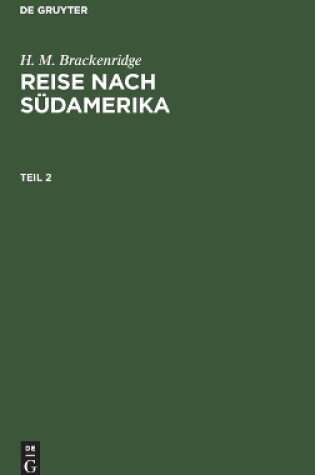 DE GRUYTER

H. M. Brackenridge

REISE NACH SÜDAMERIKA

TEIL 2

DE
G